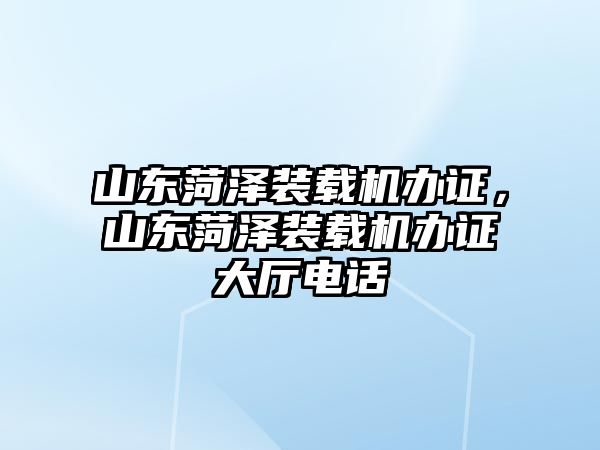 山东菏泽装载机办证，山东菏泽装载机办证大厅电话